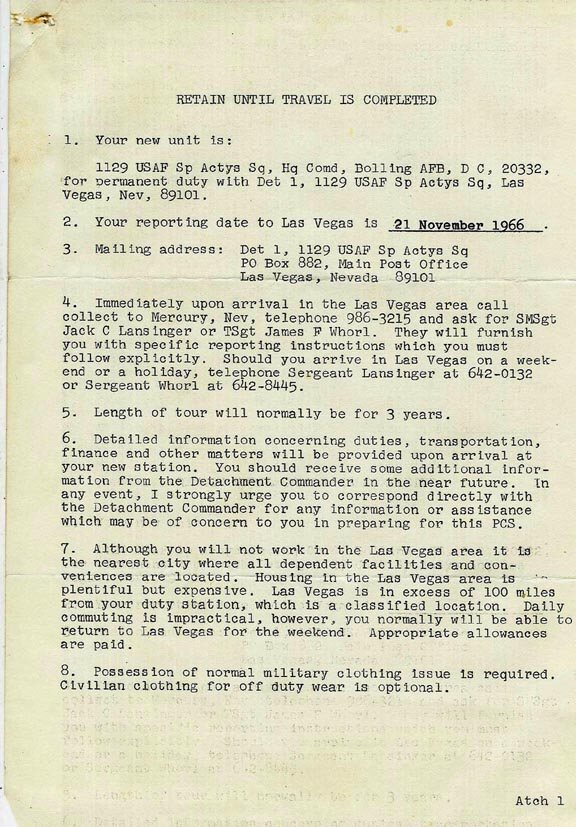 RETAIN UNTIL TRAVEL IS COMPLETED

1. Your new unit is:

1129 USAF Sp Actys Sq, Hq Comd, Bolling AFB, D C, 20332, for permanent duty with Det 1, 1129 USAF Sp Actys Sq, Las Vegas, Nev, 89101.

2. Your reporting date to Las Vegas is 21 November 1966 .

3. Mailing address: Det 1, 1129 USAF Sp Actys Sq
PO Box 882, Main Post Office
Las Vegas, Nevada 89101

4. Immediately upon arrival in the Las Vegas area call collect to Mercury, Nev, telephone 986-3215 and ask for SMSgt Jack C Lansinger or TSgt James F Whorl. They will furnish you with specific reporting instructions which you must follow explicitly. Should you arrive in Las Vegas on a weekend or a holiday, telephone Sergeant Lansinger at 642-0132 or Sergeant Whorl at 642-8445.

5. Length of tour will normally be for 3 years.

6. Detailed information concerning duties, transportation, finance and other matters will be provided upon arrival at your new station. You should receive some additional information from the Detachment Commander in the near future. In any event, I strongly urge you to correspond directly with the Detachment Commander for any information or assistance which may be of concern to you in preparing for this PCS.

7. Although you will not work in the Las Vegas area it is the nearest city where all dependent facilities and conveniences are located. Housing in the Las Vegas area is plentiful but expensive. Las Vegas is in excess of 100 miles from your duty station, which is a classified location. Daily commuting is impractical, however, you normally will be able to return to Las Vegas for the weekend. Appropriate allowances are paid.

8. Possession of normal military clothing issue is required. Civilian clothing for off duty wear is optional.

Atch 1